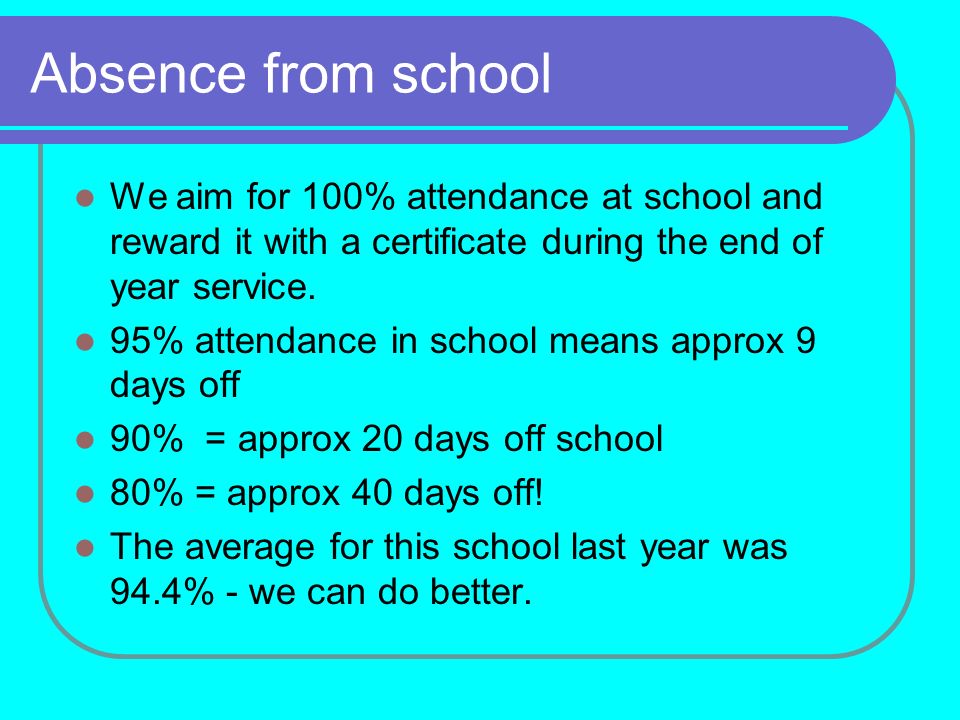 Absence from school

- We aim for 100% attendance at school and reward it with a certificate during the end of year service.
- 95% attendance in school means approx 9 days off
- 90% = approx 20 days off school
- 80% = approx 40 days off!
- The average for this school last year was 94.4% - we can do better.